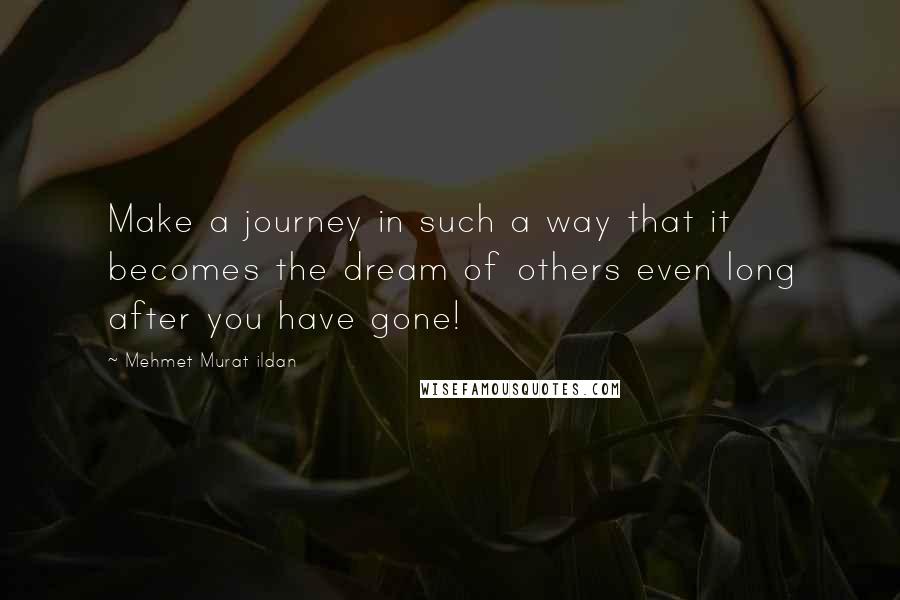 Make a journey in such a way that it becomes the dream of others even long after you have gone!

~ Mehmet Murat ildan

WISEFAMOUSQUOTES.COM